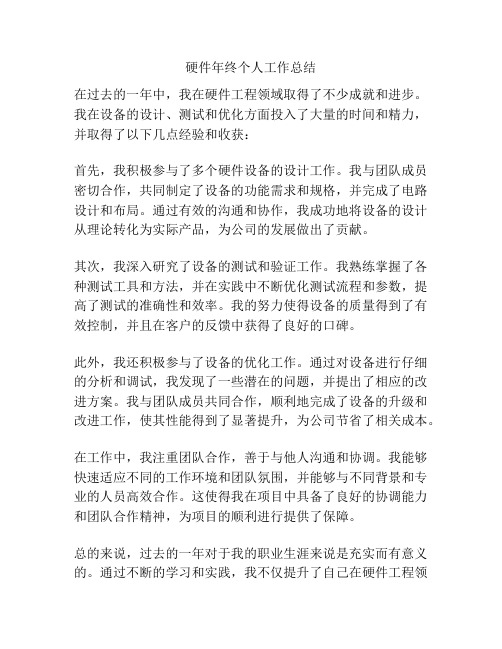 硬件年终个人工作总结

在过去的一年中，我在硬件工程领域取得了不少成就和进步。我在设备的设计、测试和优化方面投入了大量的时间和精力，并取得了以下几点经验和收获：

首先，我积极参与了多个硬件设备的设计工作。我与团队成员密切合作，共同制定了设备的功能需求和规格，并完成了电路设计和布局。通过有效的沟通和协作，我成功地将设备的设计从理论转化为实际产品，为公司的发展做出了贡献。

其次，我深入研究了设备的测试和验证工作。我熟练掌握了各种测试工具和方法，并在实践中不断优化测试流程和参数，提高了测试的准确性和效率。我的努力使得设备的质量得到了有效控制，并且在客户的反馈中获得了良好的口碑。

此外，我还积极参与了设备的优化工作。通过对设备进行仔细的分析和调试，我发现了一些潜在的问题，并提出了相应的改进方案。我与团队成员共同合作，顺利地完成了设备的升级和改进工作，使其性能得到了显著提升，为公司节省了相关成本。

在工作中，我注重团队合作，善于与他人沟通和协调。我能够快速适应不同的工作环境和团队氛围，并能够与不同背景和专业的人员高效合作。这使得我在项目中具备了良好的协调能力和团队合作精神，为项目的顺利进行提供了保障。

总的来说，过去的一年对于我的职业生涯来说是充实而有意义的。通过不断的学习和实践，我不仅提升了自己在硬件工程领